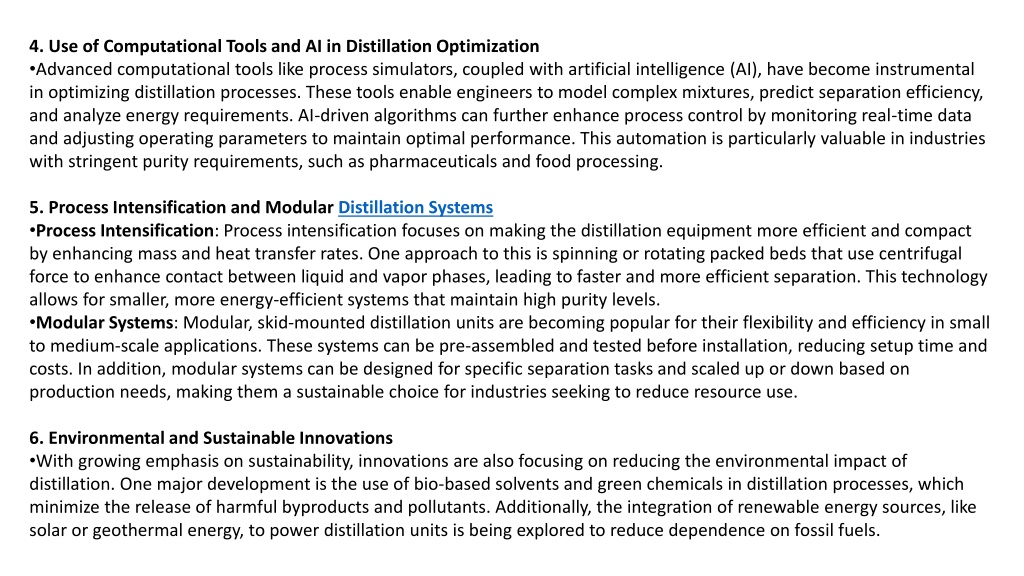 4. Use of Computational Tools and AI in Distillation Optimization
•Advanced computational tools like process simulators, coupled with artificial intelligence (AI), have become instrumental in optimizing distillation processes. These tools enable engineers to model complex mixtures, predict separation efficiency, and analyze energy requirements. AI-driven algorithms can further enhance process control by monitoring real-time data and adjusting operating parameters to maintain optimal performance. This automation is particularly valuable in industries with stringent purity requirements, such as pharmaceuticals and food processing.

5. Process Intensification and Modular Distillation Systems
•Process Intensification: Process intensification focuses on making the distillation equipment more efficient and compact by enhancing mass and heat transfer rates. One approach to this is spinning or rotating packed beds that use centrifugal force to enhance contact between liquid and vapor phases, leading to faster and more efficient separation. This technology allows for smaller, more energy-efficient systems that maintain high purity levels.
•Modular Systems: Modular, skid-mounted distillation units are becoming popular for their flexibility and efficiency in small to medium-scale applications. These systems can be pre-assembled and tested before installation, reducing setup time and costs. In addition, modular systems can be designed for specific separation tasks and scaled up or down based on production needs, making them a sustainable choice for industries seeking to reduce resource use.

6. Environmental and Sustainable Innovations
•With growing emphasis on sustainability, innovations are also focusing on reducing the environmental impact of distillation. One major development is the use of bio-based solvents and green chemicals in distillation processes, which minimize the release of harmful byproducts and pollutants. Additionally, the integration of renewable energy sources, like solar or geothermal energy, to power distillation units is being explored to reduce dependence on fossil fuels.